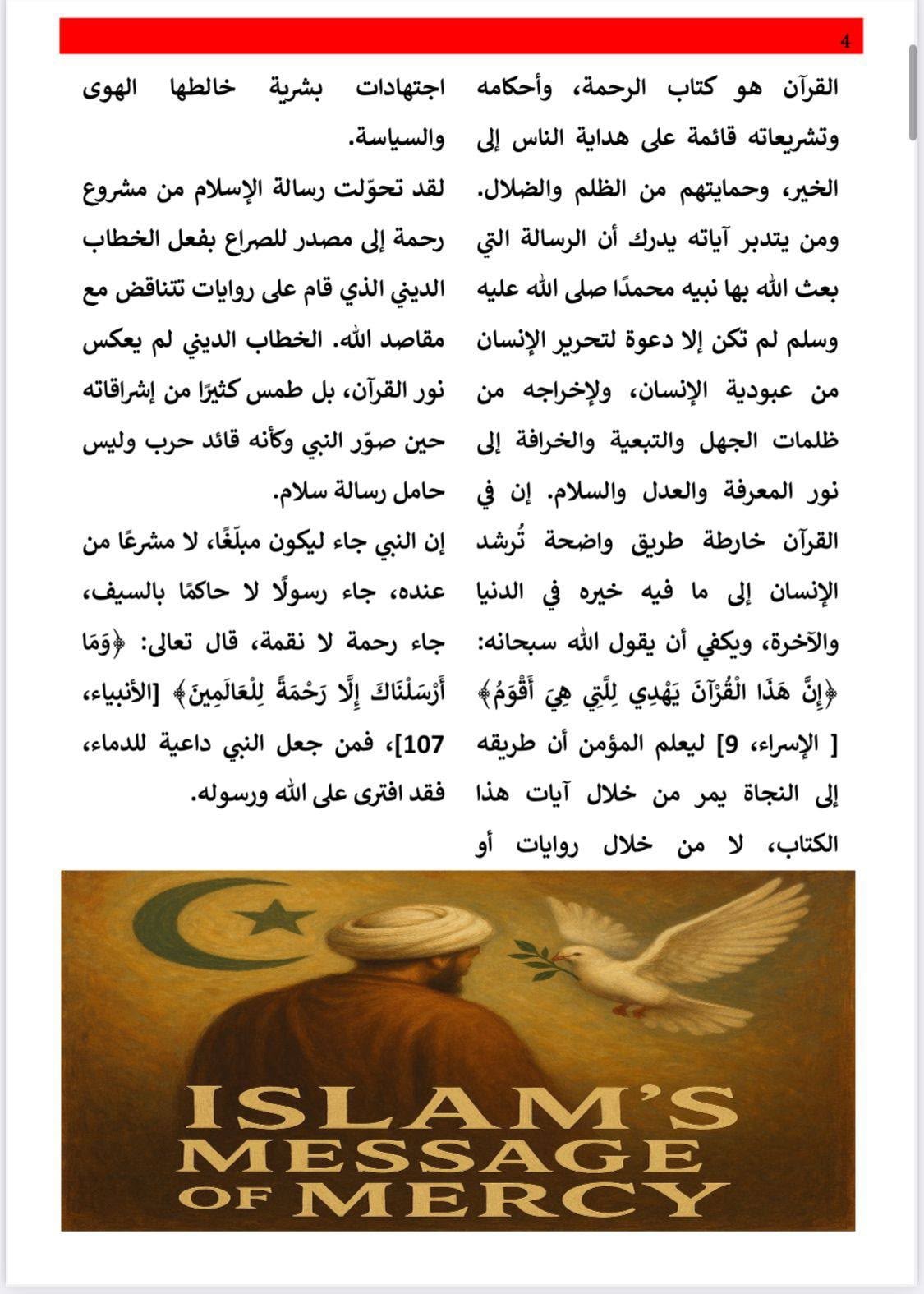 4

القرآن هو كتاب الرحمة، وأحكامه وتشريعاته قائمة على هداية الناس إلى الخير، وحمايتهم من الظلم والضلال. ومن يتدبر آياته يدرك أن الرسالة التي بعث الله بها نبيه محمدًا صلى الله عليه وسلم لم تكن إلا دعوة لتحرير الإنسان من عبودية الإنسان، ولإخراجه من ظلمات الجهل والتبعية والخرافة إلى نور المعرفة والعدل والسلام. إن في القرآن خارطة طريق واضحة تُرشد الإنسان إلى ما فيه خيره في الدنيا والآخرة، ويكفي أن يقول الله سبحانه: ﴿إِنَّ هَذَا الْقُرْآنَ يَهْدِي لِلَّتِي هِيَ أَقْوَمُ﴾ [ الإسراء، 9] ليعلم المؤمن أن طريقه إلى النجاة يمر من خلال آيات هذا الكتاب، لا من خلال روايات أو اجتهادات بشرية خالطها الهوى والسياسة.

لقد تحوّلت رسالة الإسلام من مشروع رحمة إلى مصدر للصراع بفعل الخطاب الديني الذي قام على روايات تتناقض مع مقاصد الله. الخطاب الديني لم يعكس نور القرآن، بل طمس كثيرًا من إشراقاته حين صوّر النبي وكأنه قائد حرب وليس حامل رسالة سلام.

إن النبي جاء ليكون مبلّغًا، لا مشرعًا من عنده، جاء رسولًا لا حاكمًا بالسيف، جاء رحمة لا نقمة، قال تعالى: ﴿وَمَا أَرْسَلْنَاكَ إِلَّا رَحْمَةً لِلْعَالَمِينَ﴾ [الأنبياء، 107]، فمن جعل النبي داعية للدماء، فقد افترى على الله ورسوله.

ISLAM'S MESSAGE OF MERCY